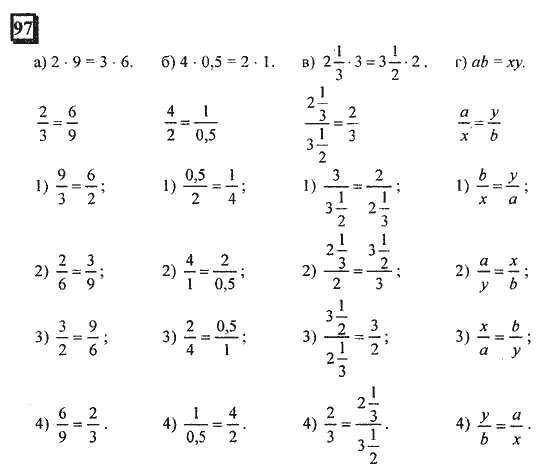 97

а) $2 \cdot 9 = 3 \cdot 6$.

$\frac{2}{3} = \frac{6}{9}$

1) $\frac{9}{3} = \frac{6}{2}$;

2) $\frac{2}{6} = \frac{3}{9}$;

3) $\frac{3}{2} = \frac{9}{6}$;

4) $\frac{6}{9} = \frac{2}{3}$.

б) $4 \cdot 0,5 = 2 \cdot 1$.

$\frac{4}{2} = \frac{1}{0,5}$

1) $\frac{0,5}{2} = \frac{1}{4}$;

2) $\frac{4}{1} = \frac{2}{0,5}$;

3) $\frac{2}{4} = \frac{0,5}{1}$;

4) $\frac{1}{0,5} = \frac{4}{2}$.

в) $2\frac{1}{3} \cdot 3 = 3\frac{1}{2} \cdot 2$.

$\frac{2\frac{1}{3}}{3\frac{1}{2}} = \frac{2}{3}$

1) $\frac{3}{3\frac{1}{2}} = \frac{2}{2\frac{1}{3}}$;

2) $\frac{2\frac{1}{3}}{2} = \frac{3\frac{1}{2}}{3}$;

3) $\frac{3\frac{1}{2}}{2\frac{1}{3}} = \frac{3}{2}$;

4) $\frac{2}{3} = \frac{2\frac{1}{3}}{3\frac{1}{2}}$.

г) $ab = xy$.

$\frac{a}{x} = \frac{y}{b}$

1) $\frac{b}{x} = \frac{y}{a}$;

2) $\frac{a}{y} = \frac{x}{b}$;

3) $\frac{x}{a} = \frac{b}{y}$;

4) $\frac{y}{b} = \frac{a}{x}$.